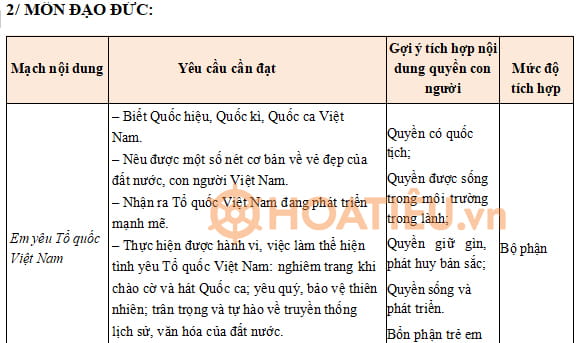 2/ MÔN ĐẠO ĐỨC:

| Mạch nội dung | Yêu cầu cần đạt | Gợi ý tích hợp nội dung quyền con người | Mức độ tích hợp |
|---|---|---|---|
| Em yêu Tổ quốc Việt Nam | – Biết Quốc hiệu, Quốc kì, Quốc ca Việt Nam.<br>– Nêu được một số nét cơ bản về vẻ đẹp của đất nước, con người Việt Nam.<br>– Nhận ra Tổ quốc Việt Nam đang phát triển mạnh mẽ.<br>– Thực hiện được hành vi, việc làm thể hiện tình yêu Tổ quốc Việt Nam: nghiêm trang khi chào cờ và hát Quốc ca; yêu quý, bảo vệ thiên nhiên; trân trọng và tự hào về truyền thống lịch sử, văn hóa của đất nước. | Quyền có quốc tịch;<br>Quyền được sống trong môi trường trong lành;<br>Quyền giữ gìn, phát huy bản sắc;<br>Quyền sống và phát triển.<br>Bổn phận trẻ em | Bộ phận |

HOATIEU.vn